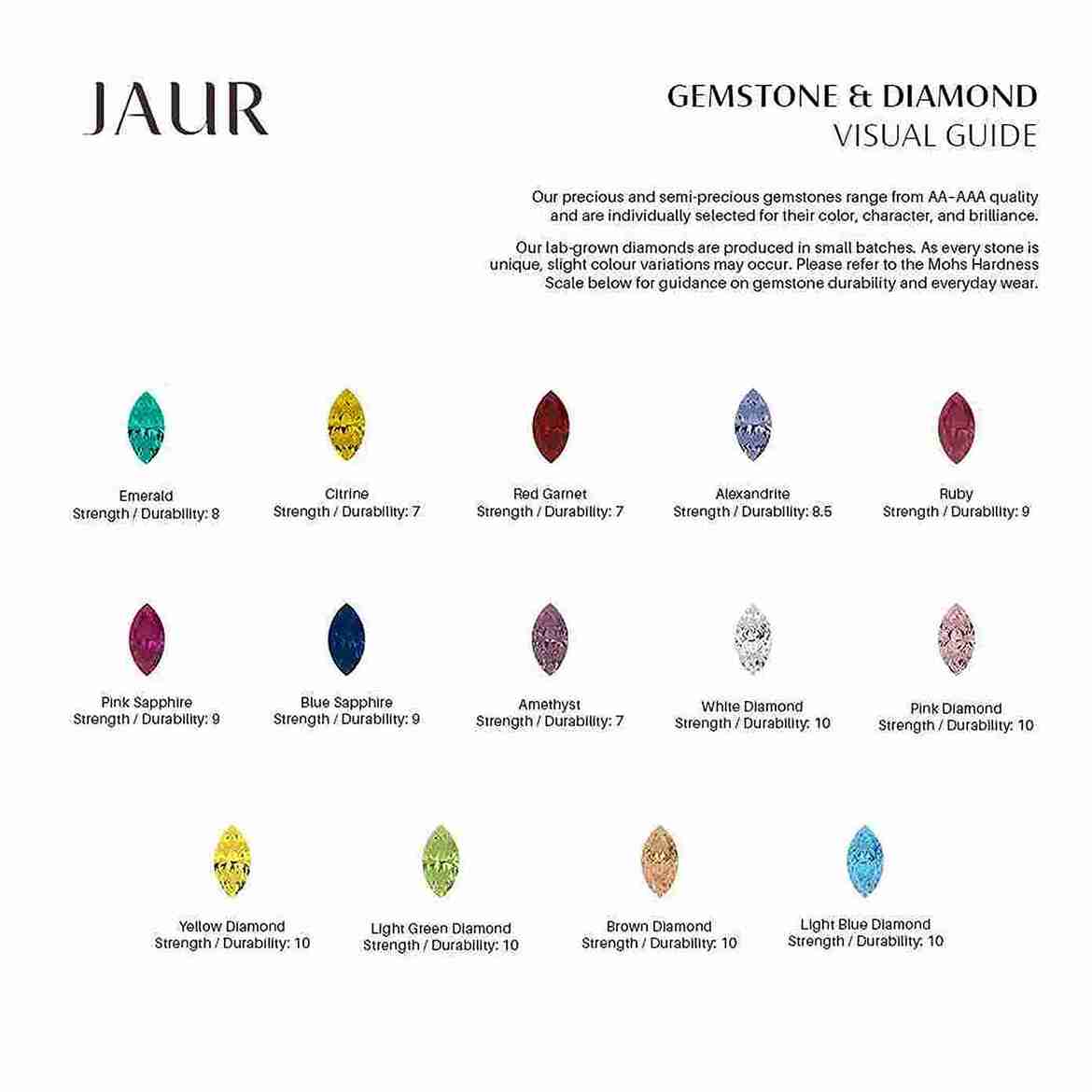 JAUR

GEMSTONE & DIAMOND
VISUAL GUIDE

Our precious and semi-precious gemstones range from AA-AAA quality and are individually selected for their color, character, and brilliance.

Our lab-grown diamonds are produced in small batches. As every stone is unique, slight colour variations may occur. Please refer to the Mohs Hardness Scale below for guidance on gemstone durability and everyday wear.

Emerald
Strength / Durability: 8

Citrine
Strength / Durability: 7

Red Garnet
Strength / Durability: 7

Alexandrite
Strength / Durability: 8.5

Ruby
Strength / Durability: 9

Pink Sapphire
Strength / Durability: 9

Blue Sapphire
Strength / Durability: 9

Amethyst
Strength / Durability: 7

White Diamond
Strength / Durability: 10

Pink Diamond
Strength / Durability: 10

Yellow Diamond
Strength / Durability: 10

Light Green Diamond
Strength / Durability: 10

Brown Diamond
Strength / Durability: 10

Light Blue Diamond
Strength / Durability: 10